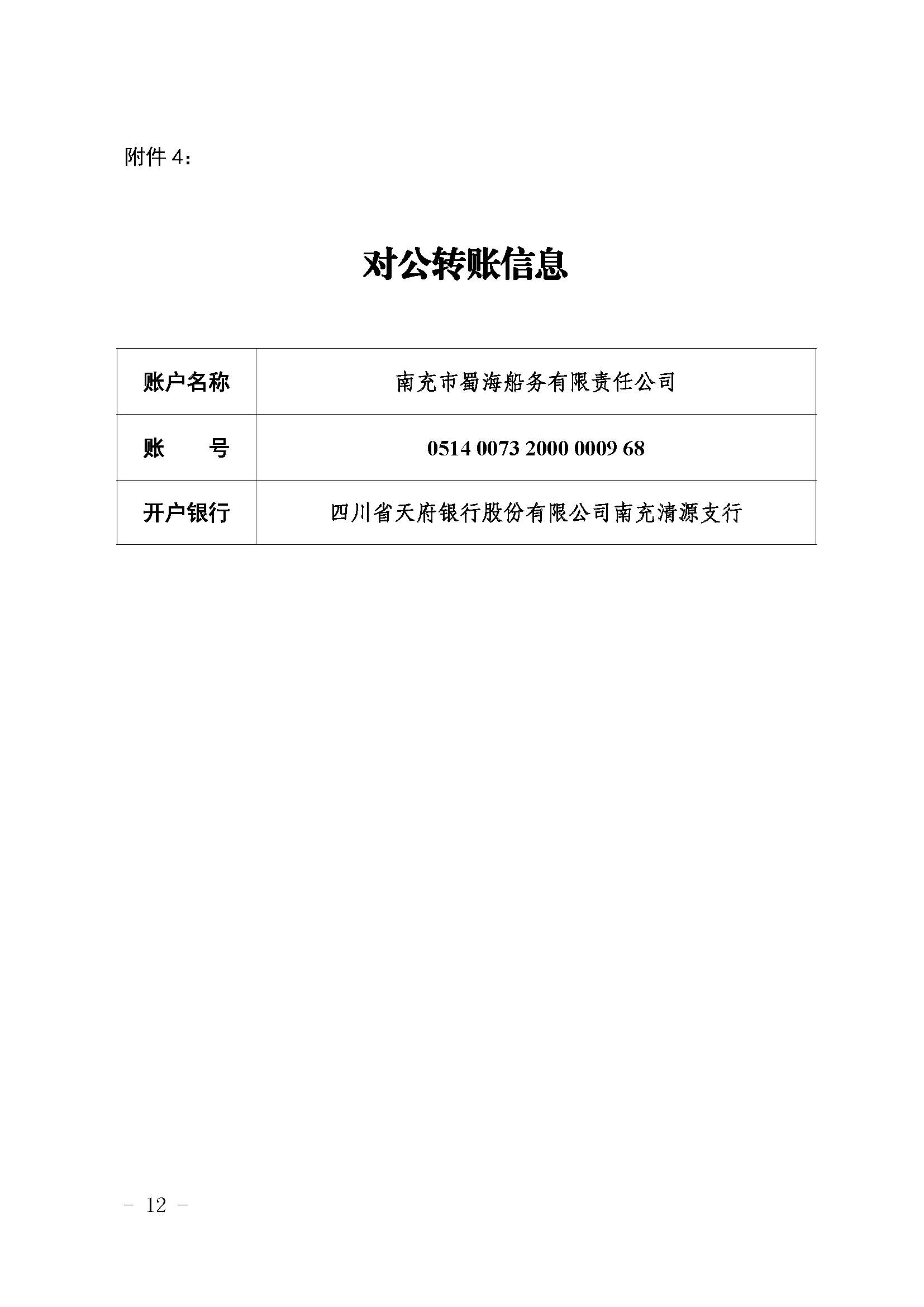 附件 4：

对公转账信息

| 账户名称 | 南充市蜀海船务有限责任公司 |
|---|---|
| 账　　号 | 0514 0073 2000 0009 68 |
| 开户银行 | 四川省天府银行股份有限公司南充清源支行 |

－ 12 －